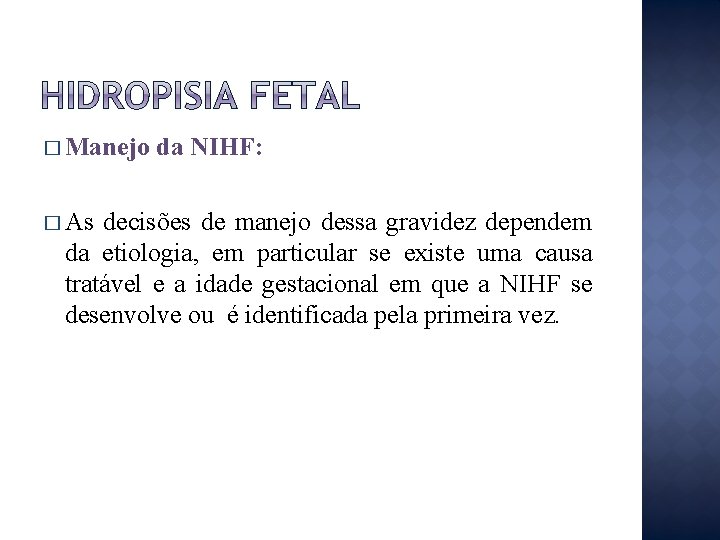 HIDROPISIA FETAL

□ Manejo da NIHF:

□ As decisões de manejo dessa gravidez dependem da etiologia, em particular se existe uma causa tratável e a idade gestacional em que a NIHF se desenvolve ou é identificada pela primeira vez.